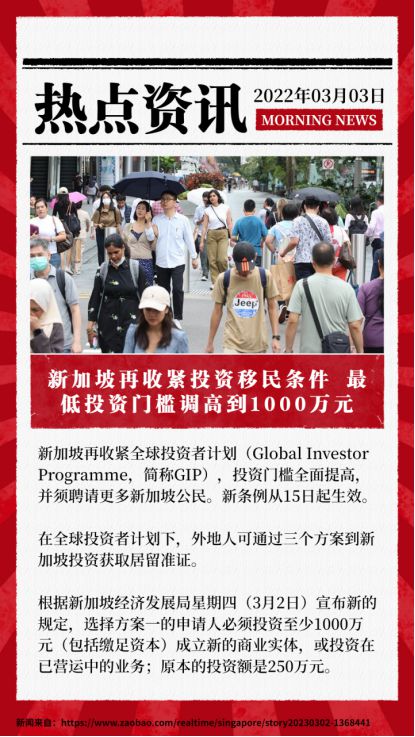 热点资讯

2022年03月03日

MORNING NEWS

新加坡再收紧投资移民条件 最低投资门槛调高到1000万元

新加坡再收紧全球投资者计划（Global Investor Programme，简称GIP），投资门槛全面提高，并须聘请更多新加坡公民。新条例从15日起生效。

在全球投资者计划下，外地人可通过三个方案到新加坡投资获取居留准证。

根据新加坡经济发展局星期四（3月2日）宣布新的规定，选择方案一的申请人必须投资至少1000万元（包括缴足资本）成立新的商业实体，或投资在已营运中的业务；原本的投资额是250万元。

新闻来自：https://www.zaobao.com/realtime/singapore/story20230302-1368441